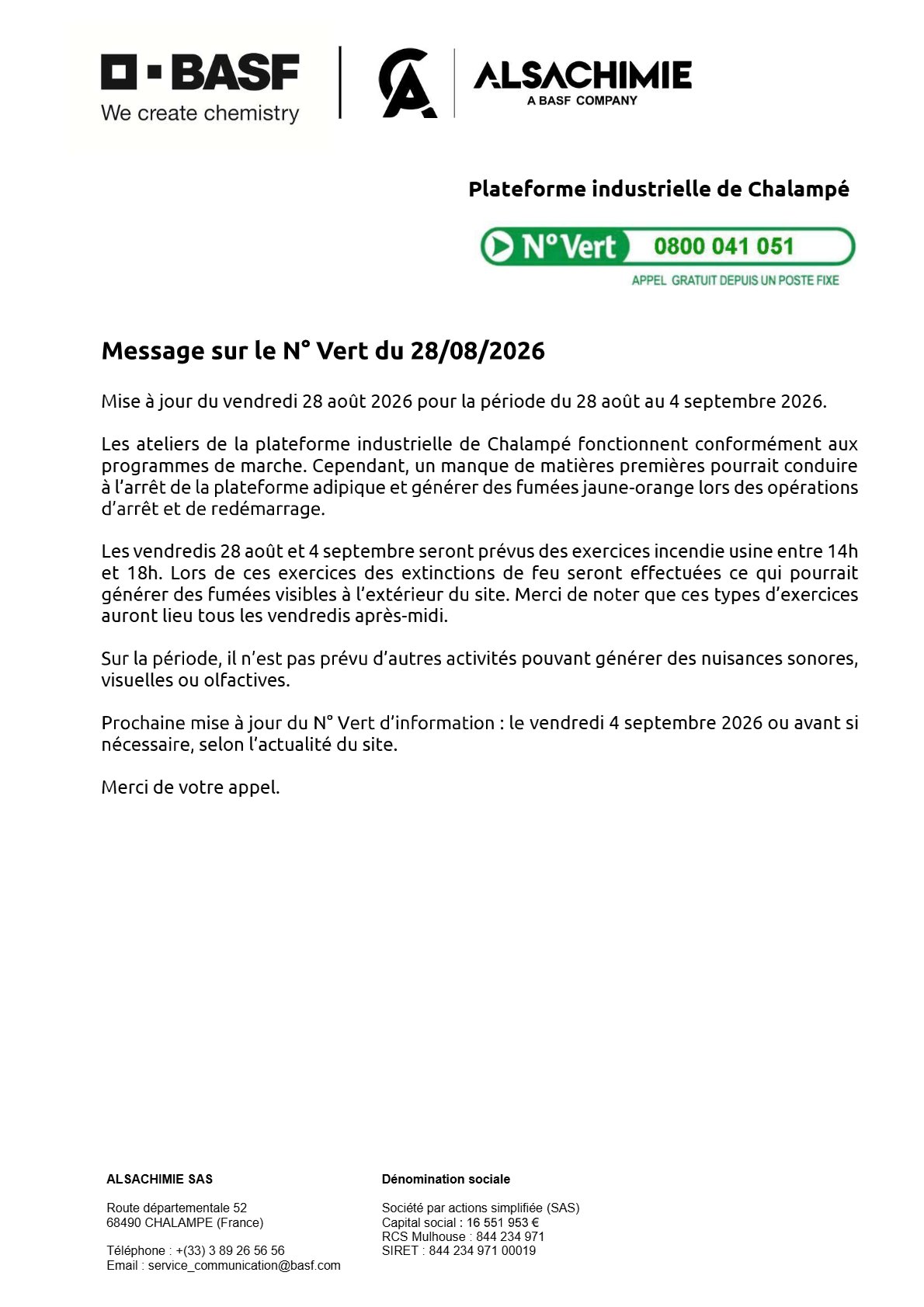 BASF
We create chemistry

ALSACHIMIE
A BASF COMPANY

Plateforme industrielle de Chalampé

N° Vert 0800 041 051
APPEL GRATUIT DEPUIS UN POSTE FIXE

Message sur le N° Vert du 28/08/2026

Mise à jour du vendredi 28 août 2026 pour la période du 28 août au 4 septembre 2026.

Les ateliers de la plateforme industrielle de Chalampé fonctionnent conformément aux programmes de marche. Cependant, un manque de matières premières pourrait conduire à l'arrêt de la plateforme adipique et générer des fumées jaune-orange lors des opérations d'arrêt et de redémarrage.

Les vendredis 28 août et 4 septembre seront prévus des exercices incendie usine entre 14h et 18h. Lors de ces exercices des extinctions de feu seront effectuées ce qui pourrait générer des fumées visibles à l'extérieur du site. Merci de noter que ces types d'exercices auront lieu tous les vendredis après-midi.

Sur la période, il n'est pas prévu d'autres activités pouvant générer des nuisances sonores, visuelles ou olfactives.

Prochaine mise à jour du N° Vert d'information : le vendredi 4 septembre 2026 ou avant si nécessaire, selon l'actualité du site.

Merci de votre appel.

ALSACHIMIE SAS

Route départementale 52
68490 CHALAMPE (France)

Téléphone : +(33) 3 89 26 56 56
Email : service_communication@basf.com

Dénomination sociale

Société par actions simplifiée (SAS)
Capital social : 16 551 953 €
RCS Mulhouse : 844 234 971
SIRET : 844 234 971 00019